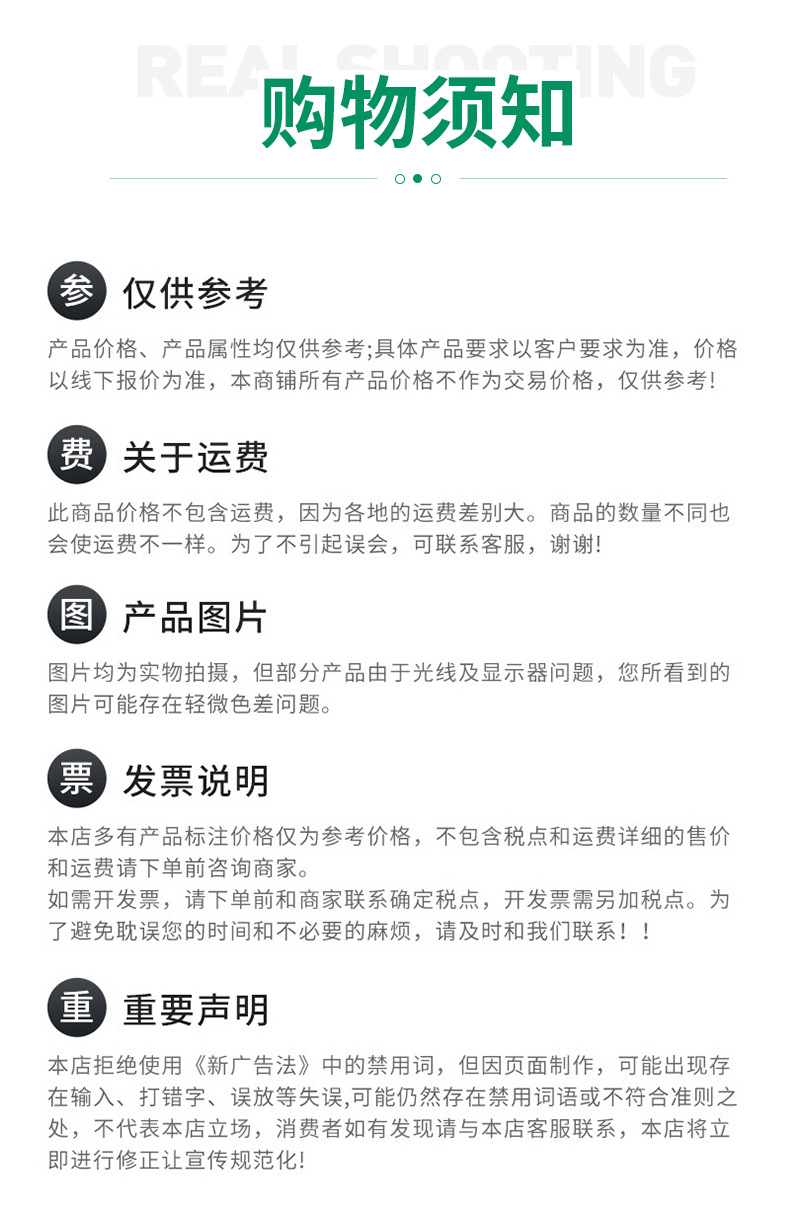 REAL SHOOTING

购物须知

参 仅供参考

产品价格、产品属性均仅供参考;具体产品要求以客户要求为准，价格以线下报价为准，本商铺所有产品价格不作为交易价格，仅供参考!

费 关于运费

此商品价格不包含运费，因为各地的运费差别大。商品的数量不同也会使运费不一样。为了不引起误会，可联系客服，谢谢!

图 产品图片

图片均为实物拍摄，但部分产品由于光线及显示器问题，您所看到的图片可能存在轻微色差问题。

票 发票说明

本店多有产品标注价格仅为参考价格，不包含税点和运费详细的售价和运费请下单前咨询商家。
如需开发票，请下单前和商家联系确定税点，开发票需另加税点。为了避免耽误您的时间和不必要的麻烦，请及时和我们联系！！

重 重要声明

本店拒绝使用《新广告法》中的禁用词，但因页面制作，可能出现存在输入、打错字、误放等失误,可能仍然存在禁用词语或不符合准则之处，不代表本店立场，消费者如有发现请与本店客服联系，本店将立即进行修正让宣传规范化!